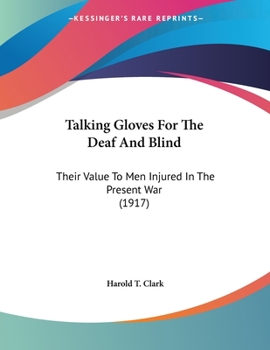 —KESSINGER'S RARE REPRINTS—

Talking Gloves For The Deaf And Blind

Their Value To Men Injured In The Present War
(1917)

Harold T. Clark